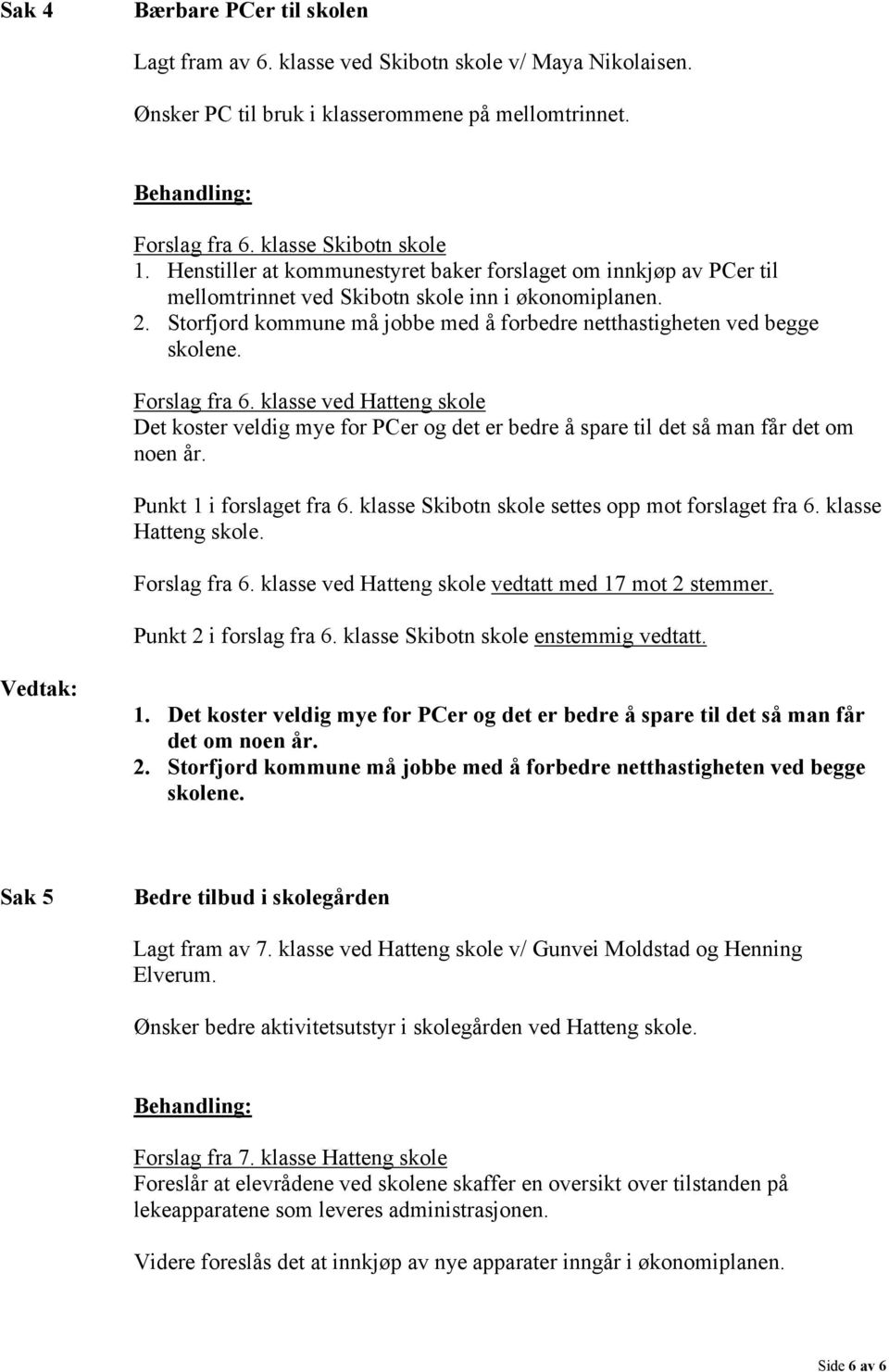 Sak 4

Bærbare PCer til skolen

Lagt fram av 6. klasse ved Skibotn skole v/ Maya Nikolaisen.

Ønsker PC til bruk i klasserommene på mellomtrinnet.

Behandling:

Forslag fra 6. klasse Skibotn skole
1. Henstiller at kommunestyret baker forslaget om innkjøp av PCer til mellomtrinnet ved Skibotn skole inn i økonomiplanen.
2. Storfjord kommune må jobbe med å forbedre netthastigheten ved begge skolene.

Forslag fra 6. klasse ved Hatteng skole
Det koster veldig mye for PCer og det er bedre å spare til det så man får det om noen år.

Punkt 1 i forslaget fra 6. klasse Skibotn skole settes opp mot forslaget fra 6. klasse Hatteng skole.

Forslag fra 6. klasse ved Hatteng skole vedtatt med 17 mot 2 stemmer.

Punkt 2 i forslag fra 6. klasse Skibotn skole enstemmig vedtatt.

Vedtak:

1. Det koster veldig mye for PCer og det er bedre å spare til det så man får det om noen år.
2. Storfjord kommune må jobbe med å forbedre netthastigheten ved begge skolene.

Sak 5

Bedre tilbud i skolegården

Lagt fram av 7. klasse ved Hatteng skole v/ Gunvei Moldstad og Henning Elverum.

Ønsker bedre aktivitetsutstyr i skolegården ved Hatteng skole.

Behandling:

Forslag fra 7. klasse Hatteng skole
Foreslår at elevrådene ved skolene skaffer en oversikt over tilstanden på lekeapparatene som leveres administrasjonen.

Videre foreslås det at innkjøp av nye apparater inngår i økonomiplanen.

Side 6 av 6